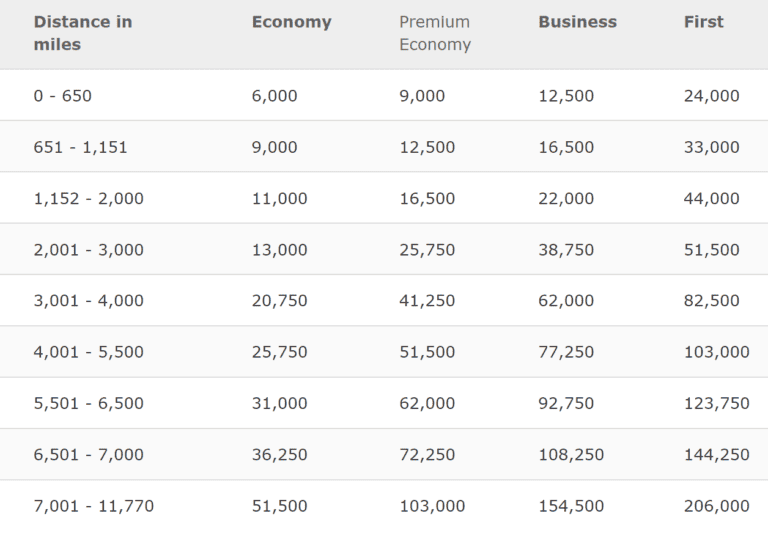 | Distance in miles | Economy | Premium Economy | Business | First |
|---|---|---|---|---|
| 0 - 650 | 6,000 | 9,000 | 12,500 | 24,000 |
| 651 - 1,151 | 9,000 | 12,500 | 16,500 | 33,000 |
| 1,152 - 2,000 | 11,000 | 16,500 | 22,000 | 44,000 |
| 2,001 - 3,000 | 13,000 | 25,750 | 38,750 | 51,500 |
| 3,001 - 4,000 | 20,750 | 41,250 | 62,000 | 82,500 |
| 4,001 - 5,500 | 25,750 | 51,500 | 77,250 | 103,000 |
| 5,501 - 6,500 | 31,000 | 62,000 | 92,750 | 123,750 |
| 6,501 - 7,000 | 36,250 | 72,250 | 108,250 | 144,250 |
| 7,001 - 11,770 | 51,500 | 103,000 | 154,500 | 206,000 |